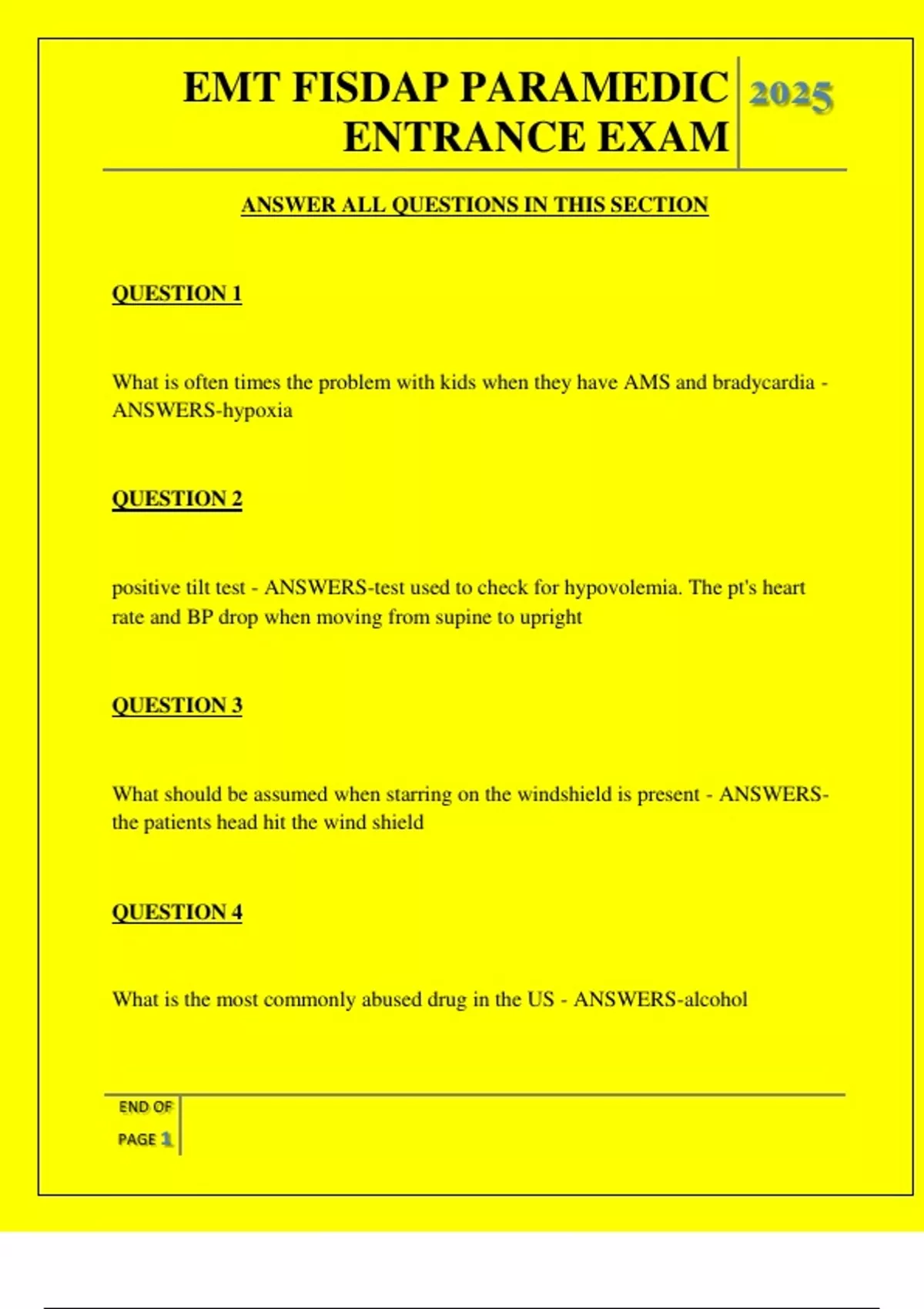 EMT FISDAP PARAMEDIC ENTRANCE EXAM

2025

ANSWER ALL QUESTIONS IN THIS SECTION

QUESTION 1

What is often times the problem with kids when they have AMS and bradycardia - ANSWERS-hypoxia

QUESTION 2

positive tilt test - ANSWERS-test used to check for hypovolemia. The pt's heart rate and BP drop when moving from supine to upright

QUESTION 3

What should be assumed when starring on the windshield is present - ANSWERS-the patients head hit the wind shield

QUESTION 4

What is the most commonly abused drug in the US - ANSWERS-alcohol

END OF PAGE 1